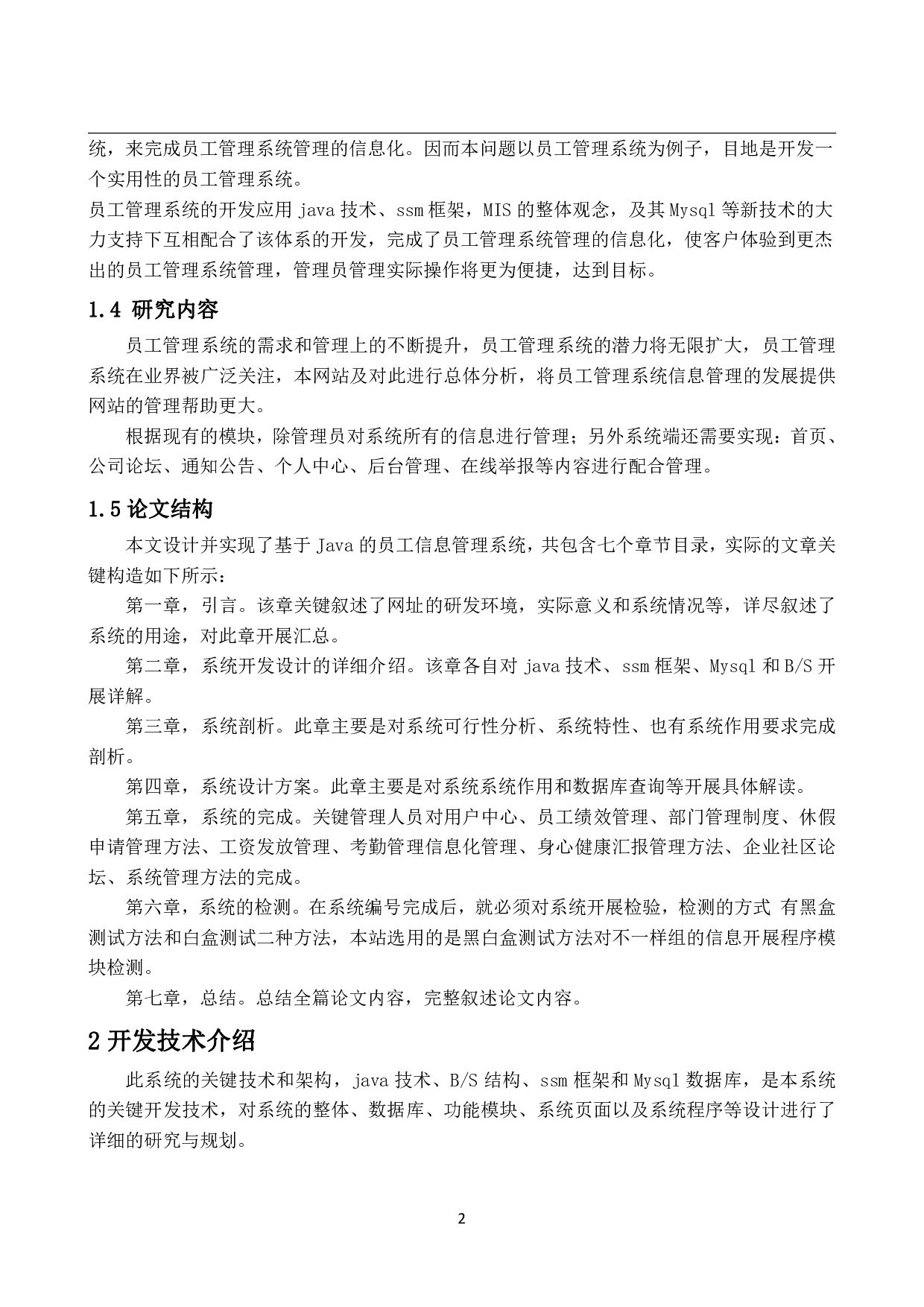 统，来完成员工管理系统管理的信息化。因而本问题以员工管理系统为例子，目地是开发一个实用性的员工管理系统。
员工管理系统的开发应用 java 技术、ssm 框架，MIS 的整体观念，及其 Mysql 等新技术的大力支持下互相配合了该体系的开发，完成了员工管理系统管理的信息化，使客户体验到更杰出的员工管理系统管理，管理员管理实际操作将更为便捷，达到目标。

1.4 研究内容

员工管理系统的需求和管理上的不断提升，员工管理系统的潜力将无限扩大，员工管理系统在业界被广泛关注，本网站及对此进行总体分析，将员工管理系统信息管理的发展提供网站的管理帮助更大。

根据现有的模块，除管理员对系统所有的信息进行管理；另外系统端还需要实现：首页、公司论坛、通知公告、个人中心、后台管理、在线举报等内容进行配合管理。

1.5 论文结构

本文设计并实现了基于 Java 的员工信息管理系统，共包含七个章节目录，实际的文章关键构造如下所示：

第一章，引言。该章关键叙述了网址的研发环境，实际意义和系统情况等，详尽叙述了系统的用途，对此章开展汇总。

第二章，系统开发设计的详细介绍。该章各自对 java 技术、ssm 框架、Mysql 和 B/S 开展详解。

第三章，系统剖析。此章主要是对系统可行性分析、系统特性、也有系统作用要求完成剖析。

第四章，系统设计方案。此章主要是对系统系统作用和数据库查询等开展具体解读。

第五章，系统的完成。关键管理人员对用户中心、员工绩效管理、部门管理制度、休假申请管理方法、工资发放管理、考勤管理信息化管理、身心健康汇报管理方法、企业社区论坛、系统管理方法的完成。

第六章，系统的检测。在系统编号完成后，就必须对系统开展检验，检测的方式 有黑盒测试方法和白盒测试二种方法，本站选用的是黑白盒测试方法对不一样组的信息开展程序模块检测。

第七章，总结。总结全篇论文内容，完整叙述论文内容。

2 开发技术介绍

此系统的关键技术和架构，java 技术、B/S 结构、ssm 框架和 Mysql 数据库，是本系统的关键开发技术，对系统的整体、数据库、功能模块、系统页面以及系统程序等设计进行了详细的研究与规划。

2